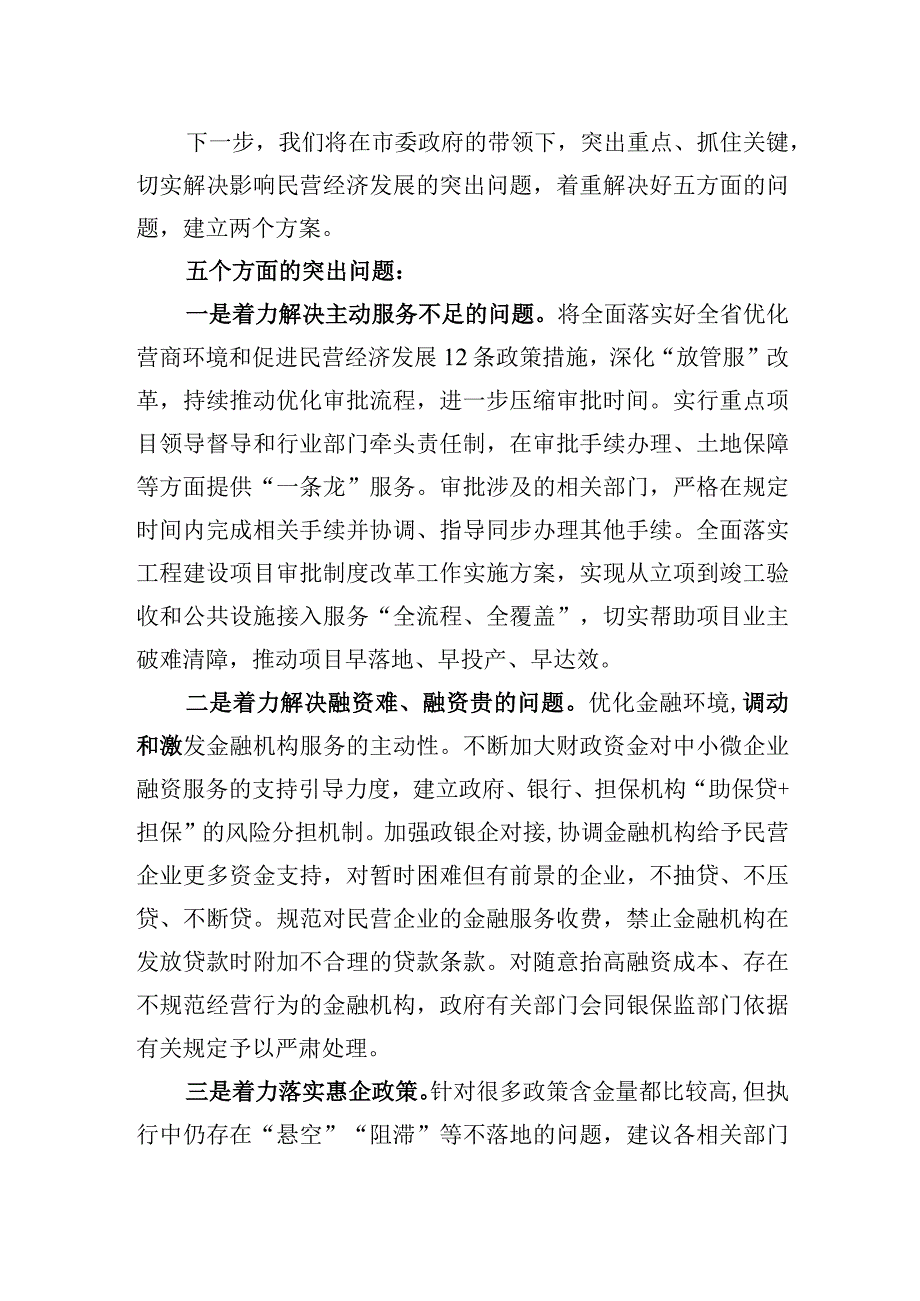 下一步，我们将在市委政府的带领下，突出重点、抓住关键，切实解决影响民营经济发展的突出问题，着重解决好五方面的问题，建立两个方案。

五个方面的突出问题：

一是着力解决主动服务不足的问题。将全面落实好全省优化营商环境和促进民营经济发展12条政策措施，深化“放管服”改革，持续推动优化审批流程，进一步压缩审批时间。实行重点项目领导督导和行业部门牵头责任制，在审批手续办理、土地保障等方面提供“一条龙”服务。审批涉及的相关部门，严格在规定时间内完成相关手续并协调、指导同步办理其他手续。全面落实工程建设项目审批制度改革工作实施方案，实现从立项到竣工验收和公共设施接入服务“全流程、全覆盖”，切实帮助项目业主破难清障，推动项目早落地、早投产、早达效。

二是着力解决融资难、融资贵的问题。优化金融环境，调动和激发金融机构服务的主动性。不断加大财政资金对中小微企业融资服务的支持引导力度，建立政府、银行、担保机构“助保贷+担保”的风险分担机制。加强政银企对接，协调金融机构给予民营企业更多资金支持，对暂时困难但有前景的企业，不抽贷、不压贷、不断贷。规范对民营企业的金融服务收费，禁止金融机构在发放贷款时附加不合理的贷款条款。对随意抬高融资成本、存在不规范经营行为的金融机构，政府有关部门会同银保监部门依据有关规定予以严肃处理。

三是着力落实惠企政策。针对很多政策含金量都比较高，但执行中仍存在“悬空”“阻滞”等不落地的问题，建议各相关部门